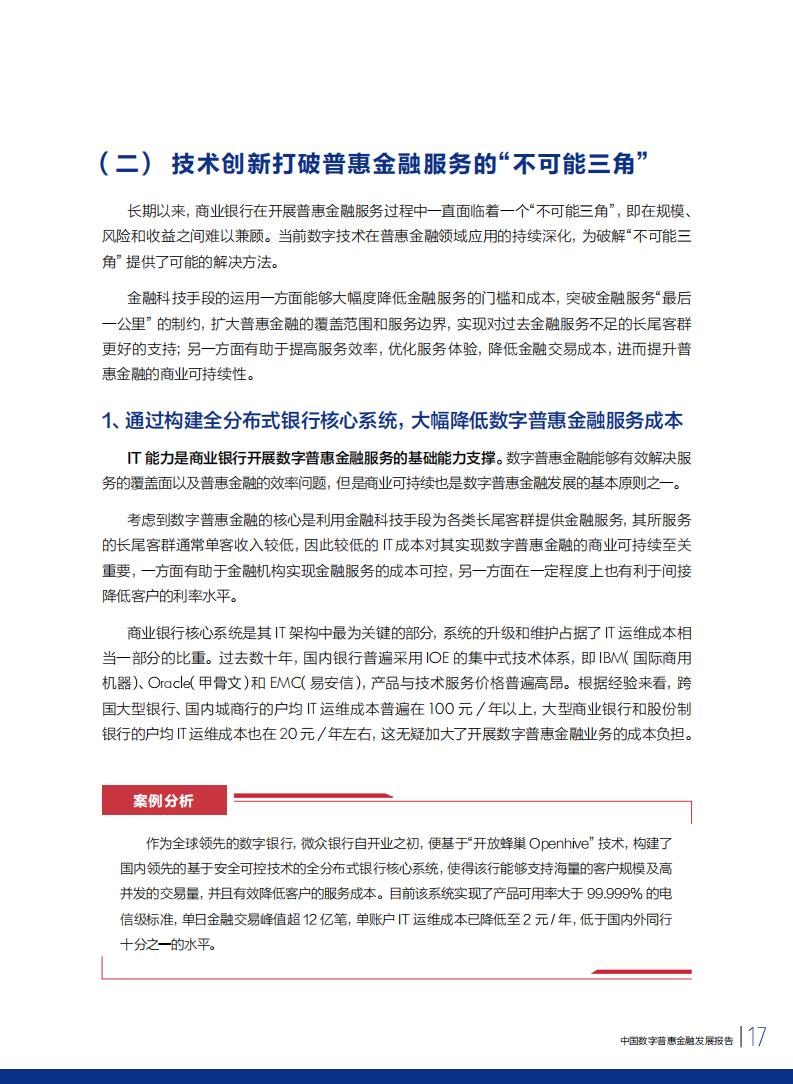 （二） 技术创新打破普惠金融服务的“不可能三角”

长期以来，商业银行在开展普惠金融服务过程中一直面临着一个“不可能三角”，即在规模、风险和收益之间难以兼顾。当前数字技术在普惠金融领域应用的持续深化，为破解“不可能三角”提供了可能的解决方法。

金融科技手段的运用一方面能够大幅度降低金融服务的门槛和成本，突破金融服务“最后一公里”的制约，扩大普惠金融的覆盖范围和服务边界，实现对过去金融服务不足的长尾客群更好的支持；另一方面有助于提高服务效率，优化服务体验，降低金融交易成本，进而提升普惠金融的商业可持续性。

1、通过构建全分布式银行核心系统，大幅降低数字普惠金融服务成本

IT 能力是商业银行开展数字普惠金融服务的基础能力支撑。数字普惠金融能够有效解决服务的覆盖面以及普惠金融的效率问题，但是商业可持续也是数字普惠金融发展的基本原则之一。

考虑到数字普惠金融的核心是利用金融科技手段为各类长尾客群提供金融服务，其所服务的长尾客群通常单客收入较低，因此较低的 IT 成本对其实现数字普惠金融的商业可持续至关重要，一方面有助于金融机构实现金融服务的成本可控，另一方面在一定程度上也有利于间接降低客户的利率水平。

商业银行核心系统是其 IT 架构中最为关键的部分，系统的升级和维护占据了 IT 运维成本相当一部分的比重。过去数十年，国内银行普遍采用 IOE 的集中式技术体系，即 IBM（国际商用机器）、Oracle（甲骨文）和 EMC（易安信），产品与技术服务价格普遍高昂。根据经验来看，跨国大型银行、国内城商行的户均 IT 运维成本普遍在 100 元 / 年以上，大型商业银行和股份制银行的户均 IT 运维成本也在 20 元 / 年左右，这无疑加大了开展数字普惠金融业务的成本负担。

案例分析

作为全球领先的数字银行，微众银行自开业之初，便基于“开放蜂巢 Openhive”技术，构建了国内领先的基于安全可控技术的全分布式银行核心系统，使得该行能够支持海量的客户规模及高并发的交易量，并且有效降低客户的服务成本。目前该系统实现了产品可用率大于 99.999% 的电信级标准，单日金融交易峰值超 12 亿笔，单账户 IT 运维成本已降低至 2 元 / 年，低于国内外同行十分之一的水平。

中国数字普惠金融发展报告 | 17